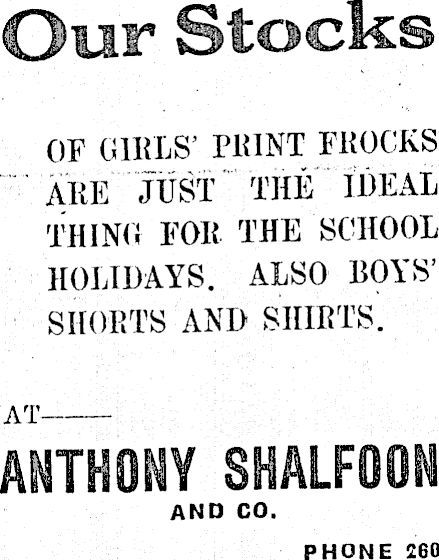 Our Stocks

OF GIRLS' PRINT FROCKS ARE JUST THE IDEAL THING FOR THE SCHOOL HOLIDAYS. ALSO BOYS' SHORTS AND SHIRTS.

AT——

ANTHONY SHALFOON
AND CO.

PHONE 260